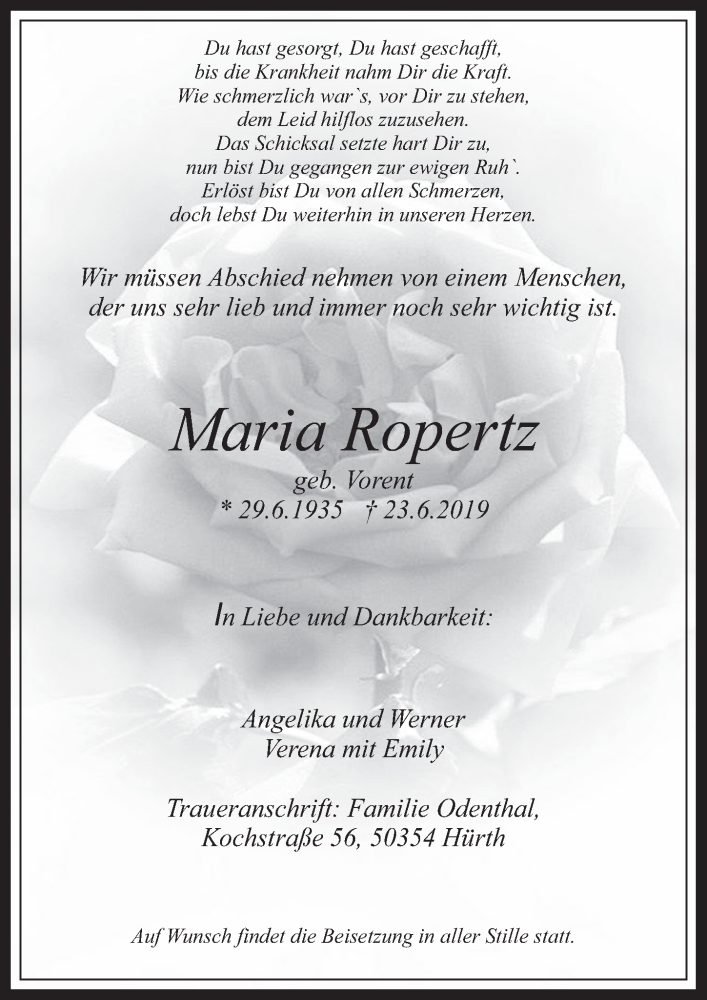 Du hast gesorgt, Du hast geschafft,
bis die Krankheit nahm Dir die Kraft.
Wie schmerzlich war`s, vor Dir zu stehen,
dem Leid hilflos zuzusehen.
Das Schicksal setzte hart Dir zu,
nun bist Du gegangen zur ewigen Ruh`.
Erlöst bist Du von allen Schmerzen,
doch lebst Du weiterhin in unseren Herzen.

Wir müssen Abschied nehmen von einem Menschen,
der uns sehr lieb und immer noch sehr wichtig ist.

Maria Ropertz
geb. Vorent
* 29.6.1935 † 23.6.2019

In Liebe und Dankbarkeit:

Angelika und Werner
Verena mit Emily

Traueranschrift: Familie Odenthal,
Kochstraße 56, 50354 Hürth

Auf Wunsch findet die Beisetzung in aller Stille statt.